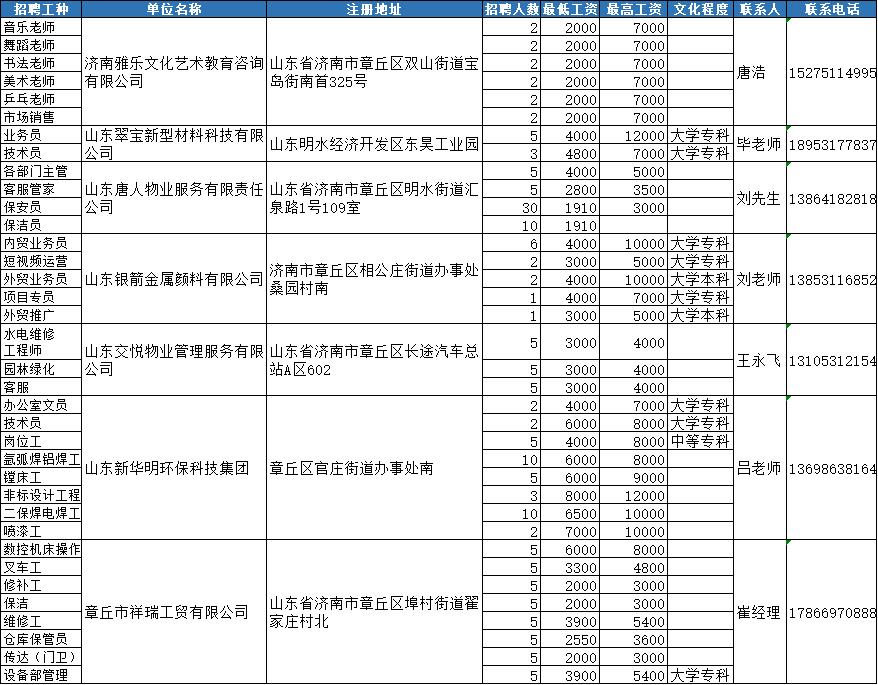 | 招聘工种 | 单位名称 | 注册地址 | 招聘人数 | 最低工资 | 最高工资 | 文化程度 | 联系人 | 联系电话 |
|---|---|---|---|---|---|---|---|---|
| 音乐老师 | 济南雅乐文化艺术教育咨询有限公司 | 山东省济南市章丘区双山街道宝岛街南首325号 | 2 | 2000 | 7000 | | 唐浩 | 15275114995 |
| 舞蹈老师 | | | 2 | 2000 | 7000 | | | |
| 书法老师 | | | 2 | 2000 | 7000 | | | |
| 美术老师 | | | 2 | 2000 | 7000 | | | |
| 乒乓老师 | | | 2 | 2000 | 7000 | | | |
| 市场销售 | | | 2 | 2000 | 7000 | | | |
| 业务员 | 山东翠宝新型材料科技有限公司 | 山东明水经济开发区东昊工业园 | 5 | 4000 | 12000 | 大学专科 | 毕老师 | 18953177837 |
| 技术员 | | | 3 | 4800 | 7000 | 大学专科 | | |
| 各部门主管 | 山东唐人物业服务有限责任公司 | 山东省济南市章丘区明水街道汇泉路1号109室 | 5 | 4000 | 5000 | | 刘先生 | 13864182818 |
| 客服管家 | | | 5 | 2800 | 3500 | | | |
| 保安员 | | | 30 | 1910 | 3000 | | | |
| 保洁员 | | | 10 | 1910 | | | | |
| 内贸业务员 | 山东银箭金属颜料有限公司 | 济南市章丘区相公庄街道办事处桑园村南 | 6 | 4000 | 10000 | 大学专科 | 刘老师 | 13853116852 |
| 短视频运营 | | | 2 | 3000 | 5000 | 大学专科 | | |
| 外贸业务员 | | | 2 | 4000 | 10000 | 大学本科 | | |
| 项目专员 | | | 1 | 4000 | 7000 | 大学专科 | | |
| 外贸推广 | | | 1 | 3000 | 5000 | 大学本科 | | |
| 水电维修工程师 | 山东交悦物业管理服务有限公司 | 山东省济南市章丘区长途汽车总站A区602 | 5 | 3000 | 4000 | | 王永飞 | 13105312154 |
| 园林绿化 | | | 5 | 3000 | 4000 | | | |
| 客服 | | | 5 | 3000 | 4000 | | | |
| 办公室文员 | 山东新华明环保科技集团 | 章丘区官庄街道办事处南 | 2 | 4000 | 7000 | 大学专科 | 吕老师 | 13698638164 |
| 技术员 | | | 2 | 6000 | 8000 | 大学专科 | | |
| 岗位工 | | | 5 | 4000 | 8000 | 中等专科 | | |
| 氩弧焊铝焊工 | | | 10 | 6000 | 8000 | | | |
| 镗床工 | | | 5 | 6000 | 9000 | | | |
| 非标设计工程 | | | 3 | 8000 | 12000 | | | |
| 二保焊电焊工 | | | 10 | 6500 | 10000 | | | |
| 喷漆工 | | | 2 | 7000 | 10000 | | | |
| 数控机床操作 | 章丘市祥瑞工贸有限公司 | 山东省济南市章丘区埠村街道翟家庄村北 | 5 | 6000 | 8000 | | 崔经理 | 17866970888 |
| 叉车工 | | | 5 | 3300 | 4800 | | | |
| 修补工 | | | 5 | 2000 | 3000 | | | |
| 保洁 | | | 5 | 2000 | 3000 | | | |
| 维修工 | | | 5 | 3900 | 5400 | | | |
| 仓库保管员 | | | 5 | 2550 | 3600 | | | |
| 传达（门卫） | | | 5 | 2000 | 3000 | | | |
| 设备部管理 | | | 5 | 3900 | 5400 | 大学专科 | | |